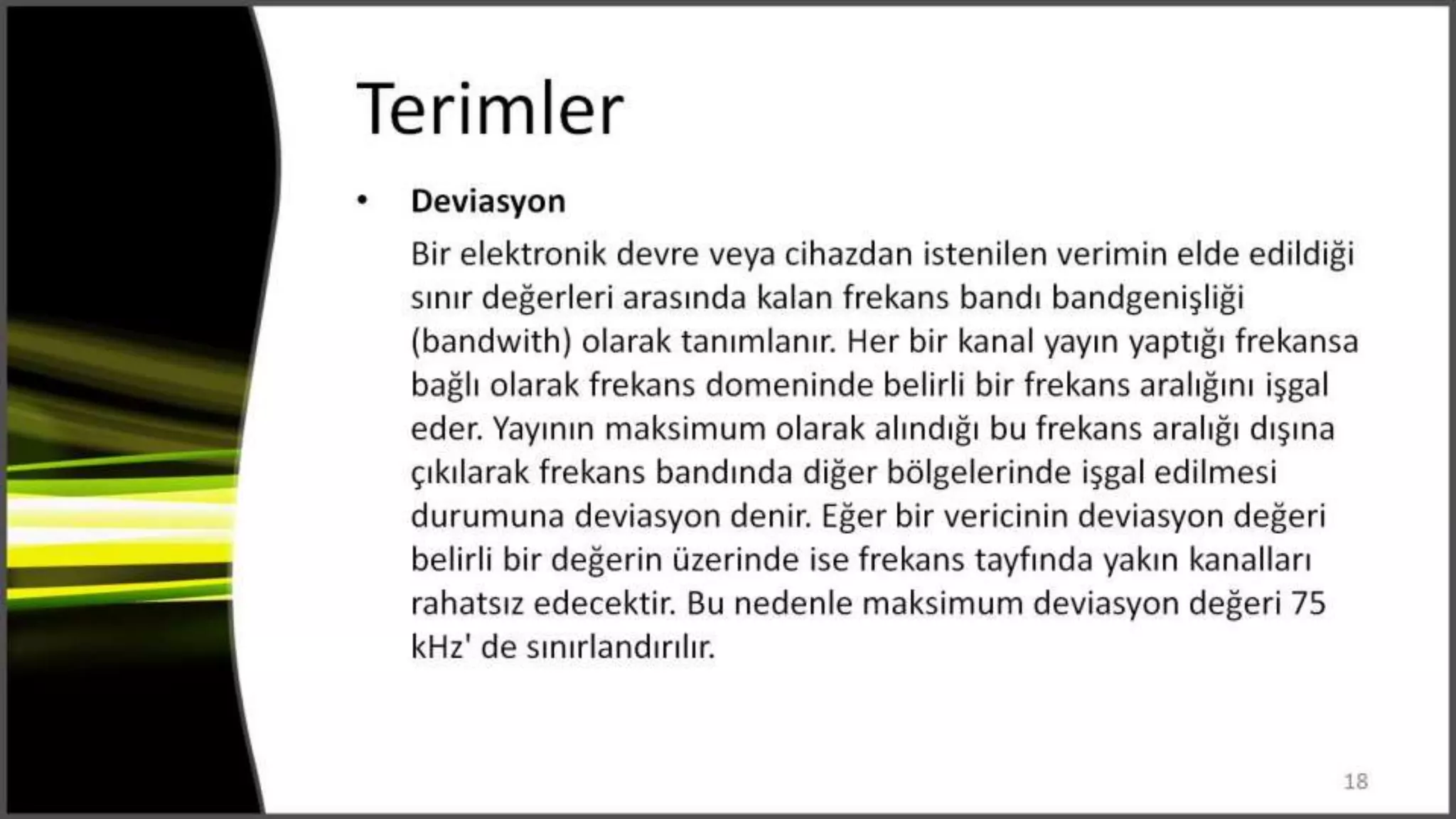 Terimler

• Deviasyon

Bir elektronik devre veya cihazdan istenilen verimin elde edildiği sınır değerleri arasında kalan frekans bandı bandgenişliği (bandwith) olarak tanımlanır. Her bir kanal yayın yaptığı frekansa bağlı olarak frekans domeninde belirli bir frekans aralığını işgal eder. Yayının maksimum olarak alındığı bu frekans aralığı dışına çıkılarak frekans bandında diğer bölgelerinde işgal edilmesi durumuna deviasyon denir. Eğer bir vericinin deviasyon değeri belirli bir değerin üzerinde ise frekans tayfında yakın kanalları rahatsız edecektir. Bu nedenle maksimum deviasyon değeri 75 kHz' de sınırlandırılır.

18